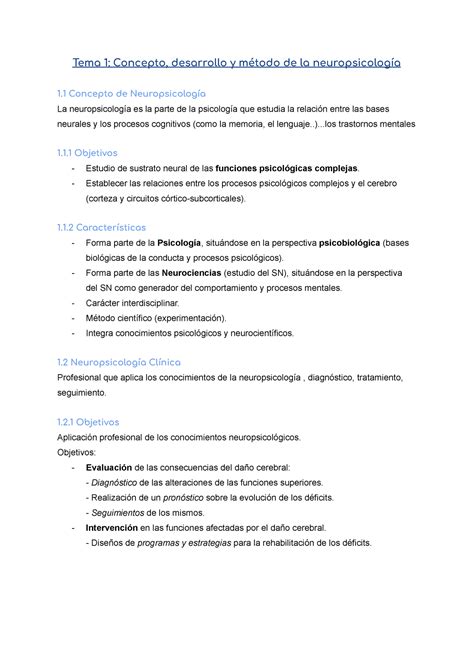 Tema 1: Concepto, desarrollo y método de la neuropsicología

1.1 Concepto de Neuropsicología
La neuropsicología es la parte de la psicología que estudia la relación entre las bases neurales y los procesos cognitivos (como la memoria, el lenguaje..)...los trastornos mentales

1.1.1 Objetivos
- Estudio de sustrato neural de las funciones psicológicas complejas.
- Establecer las relaciones entre los procesos psicológicos complejos y el cerebro (corteza y circuitos córtico-subcorticales).

1.1.2 Características
- Forma parte de la Psicología, situándose en la perspectiva psicobiológica (bases biológicas de la conducta y procesos psicológicos).
- Forma parte de las Neurociencias (estudio del SN), situándose en la perspectiva del SN como generador del comportamiento y procesos mentales.
- Carácter interdisciplinar.
- Método científico (experimentación).
- Integra conocimientos psicológicos y neurocientíficos.

1.2 Neuropsicología Clínica
Profesional que aplica los conocimientos de la neuropsicología , diagnóstico, tratamiento, seguimiento.

1.2.1 Objetivos
Aplicación profesional de los conocimientos neuropsicológicos.
Objetivos:
- Evaluación de las consecuencias del daño cerebral:
- Diagnóstico de las alteraciones de las funciones superiores.
- Realización de un pronóstico sobre la evolución de los déficits.
- Seguimientos de los mismos.
- Intervención en las funciones afectadas por el daño cerebral.
- Diseños de programas y estrategias para la rehabilitación de los déficits.